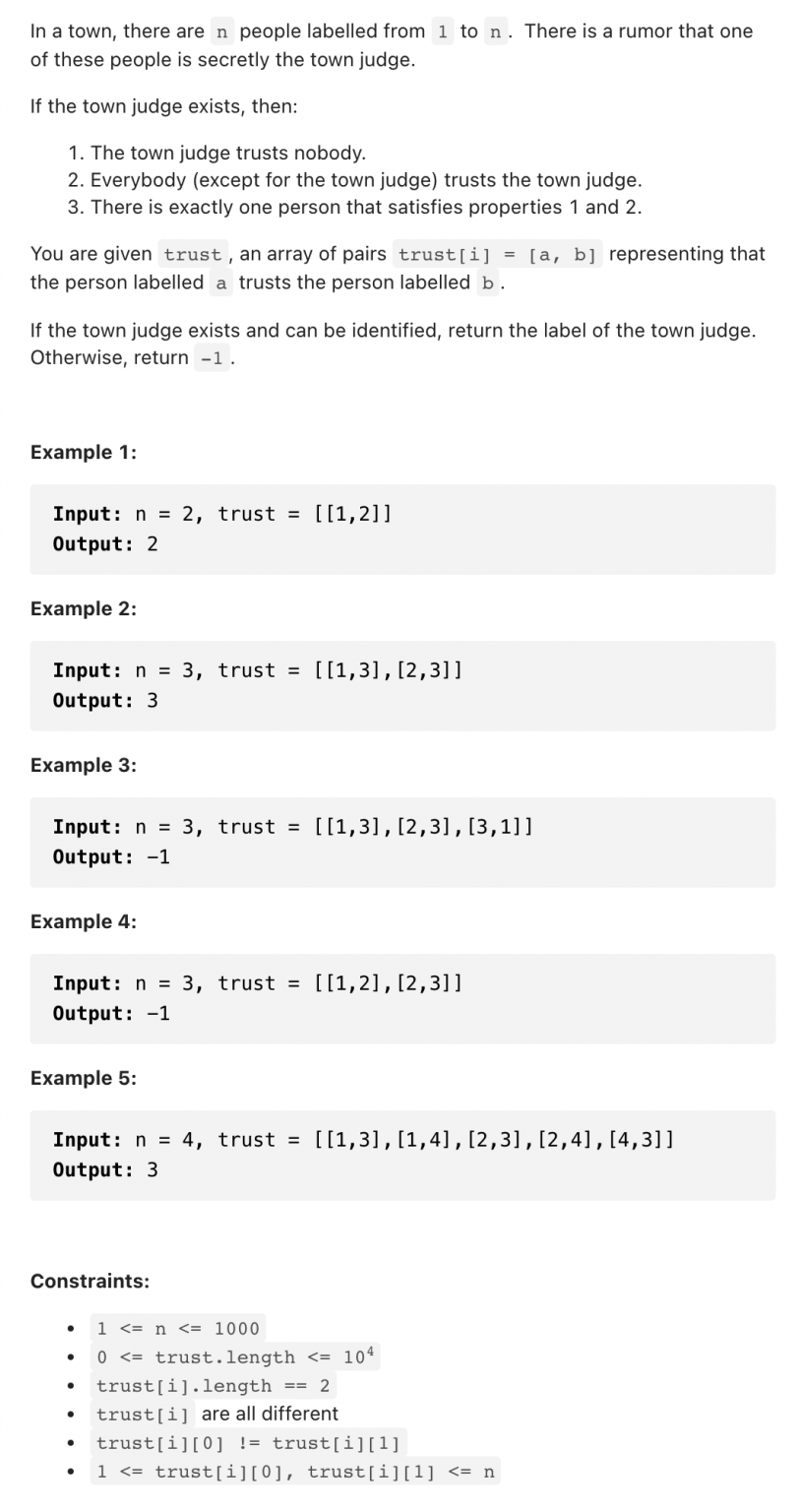 In a town, there are n people labelled from 1 to n. There is a rumor that one of these people is secretly the town judge.

If the town judge exists, then:

1. The town judge trusts nobody.
2. Everybody (except for the town judge) trusts the town judge.
3. There is exactly one person that satisfies properties 1 and 2.

You are given trust, an array of pairs trust[i] = [a, b] representing that the person labelled a trusts the person labelled b.

If the town judge exists and can be identified, return the label of the town judge. Otherwise, return -1.

Example 1:

Input: n = 2, trust = [[1,2]]
Output: 2

Example 2:

Input: n = 3, trust = [[1,3],[2,3]]
Output: 3

Example 3:

Input: n = 3, trust = [[1,3],[2,3],[3,1]]
Output: -1

Example 4:

Input: n = 3, trust = [[1,2],[2,3]]
Output: -1

Example 5:

Input: n = 4, trust = [[1,3],[1,4],[2,3],[2,4],[4,3]]
Output: 3

Constraints:

- 1 <= n <= 1000
- 0 <= trust.length <= $10^4$
- trust[i].length == 2
- trust[i] are all different
- trust[i][0] != trust[i][1]
- 1 <= trust[i][0], trust[i][1] <= n